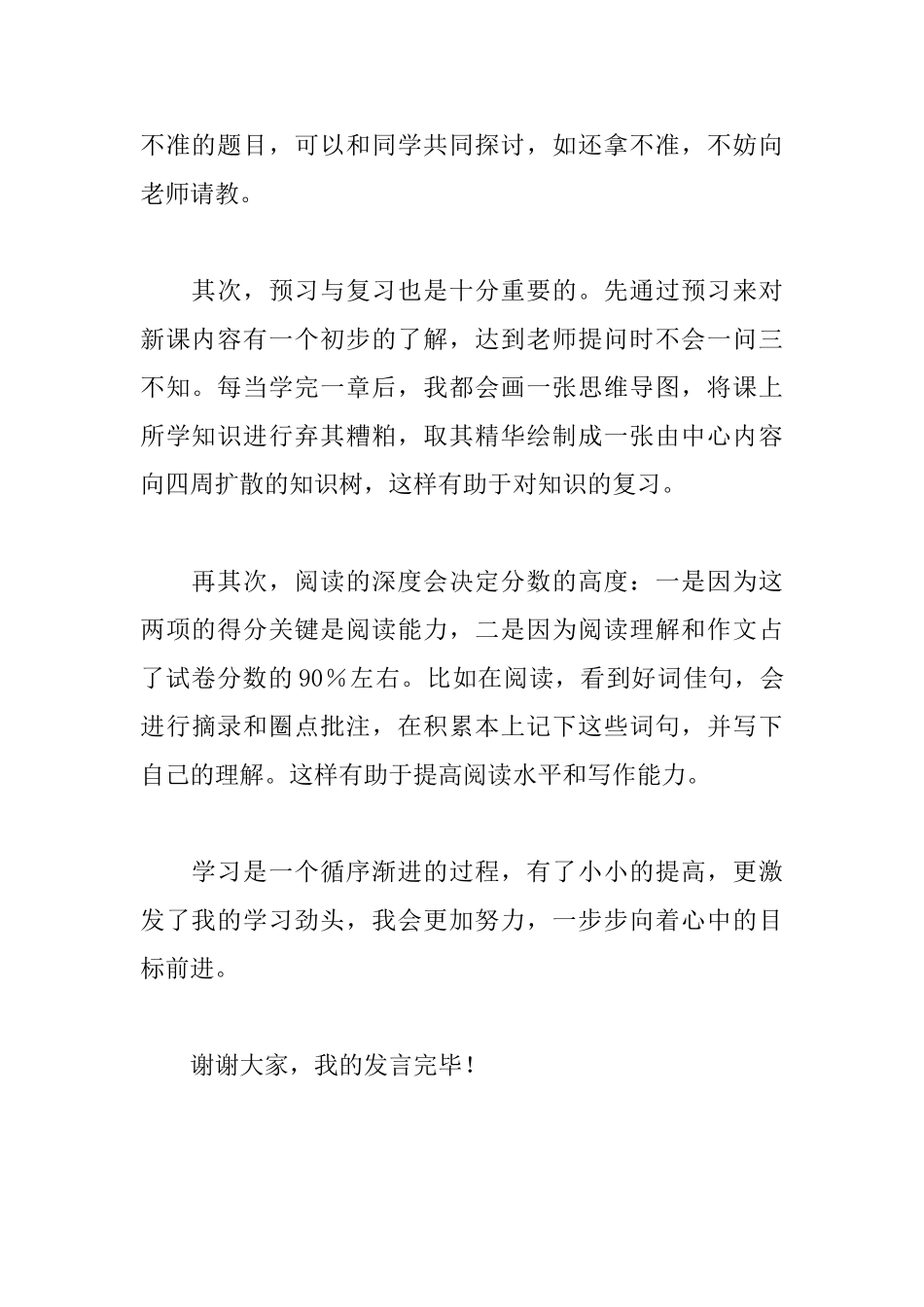 不准的题目，可以和同学共同探讨，如还拿不准，不妨向老师请教。

其次，预习与复习也是十分重要的。先通过预习来对新课内容有一个初步的了解，达到老师提问时不会一问三不知。每当学完一章后，我都会画一张思维导图，将课上所学知识进行弃其糟粕，取其精华绘制成一张由中心内容向四周扩散的知识树，这样有助于对知识的复习。

再其次，阅读的深度会决定分数的高度：一是因为这两项的得分关键是阅读能力，二是因为阅读理解和作文占了试卷分数的90%左右。比如在阅读，看到好词佳句，会进行摘录和圈点批注，在积累本上记下这些词句，并写下自己的理解。这样有助于提高阅读水平和写作能力。

学习是一个循序渐进的过程，有了小小的提高，更激发了我的学习劲头，我会更加努力，一步步向着心中的目标前进。

谢谢大家，我的发言完毕！